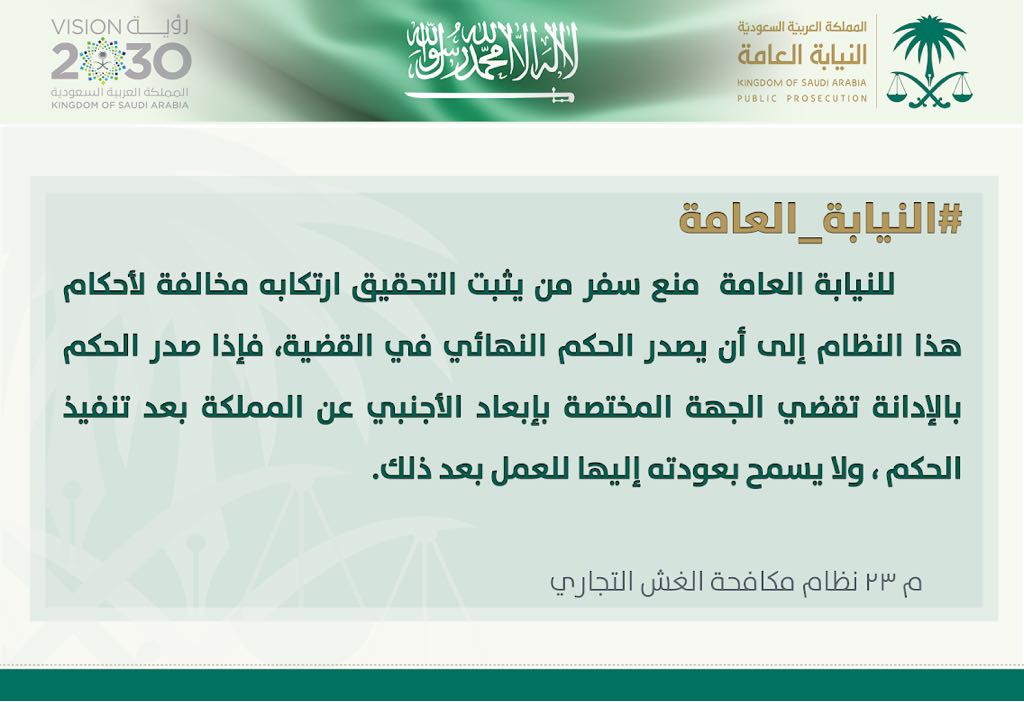 المملكة العربية السعودية
النيابة العامة
KINGDOM OF SAUDI ARABIA
PUBLIC PROSECUTION

لا إله إلا الله محمد رسول الله

VISION رؤية
2030
المملكة العربية السعودية
KINGDOM OF SAUDI ARABIA

#النيابة_العامة

للنيابة العامة منع سفر من يثبت التحقيق ارتكابه مخالفة لأحكام هذا النظام إلى أن يصدر الحكم النهائي في القضية، فإذا صدر الحكم بالإدانة تقضي الجهة المختصة بإبعاد الأجنبي عن المملكة بعد تنفيذ الحكم ، ولا يسمح بعودته إليها للعمل بعد ذلك.

م ٢٣ نظام مكافحة الغش التجاري